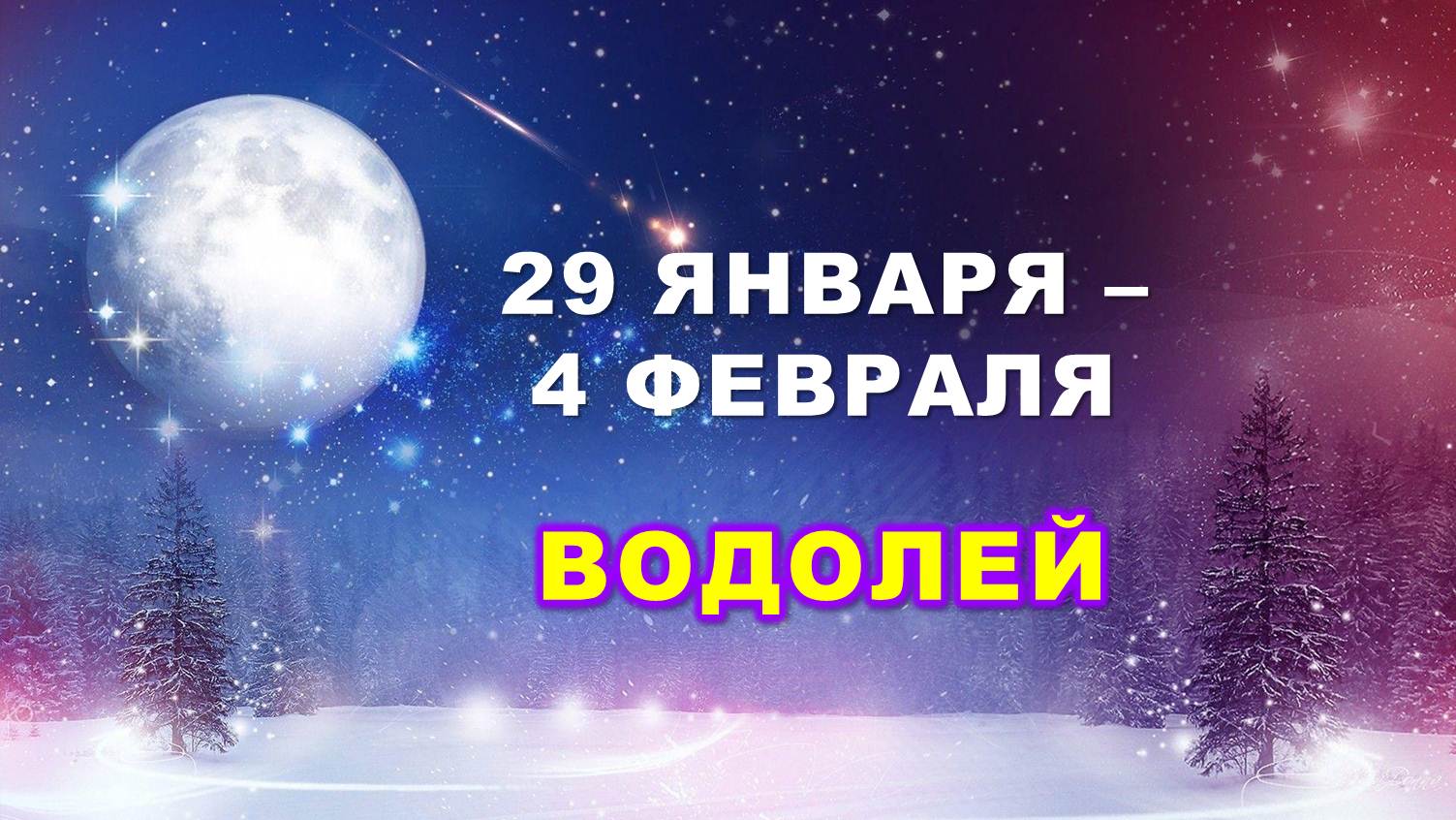 29 ЯНВАРЯ –
4 ФЕВРАЛЯ

ВОДОЛЕЙ